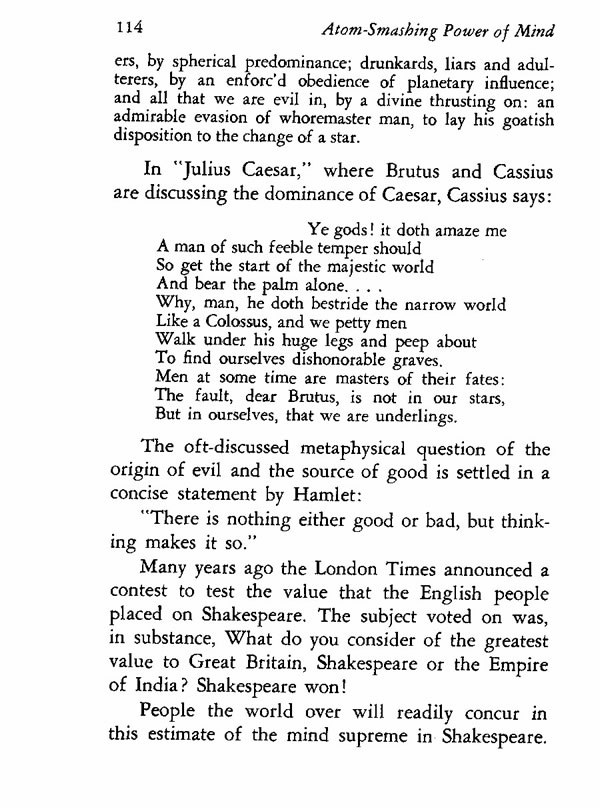 114 Atom-Smashing Power of Mind

ers, by spherical predominance; drunkards, liars and adulterers, by an enforc'd obedience of planetary influence; and all that we are evil in, by a divine thrusting on: an admirable evasion of whoremaster man, to lay his goatish disposition to the change of a star.

In "Julius Caesar," where Brutus and Cassius are discussing the dominance of Caesar, Cassius says:

Ye gods! it doth amaze me
A man of such feeble temper should
So get the start of the majestic world
And bear the palm alone. . . .
Why, man, he doth bestride the narrow world
Like a Colossus, and we petty men
Walk under his huge legs and peep about
To find ourselves dishonorable graves.
Men at some time are masters of their fates:
The fault, dear Brutus, is not in our stars,
But in ourselves, that we are underlings.

The oft-discussed metaphysical question of the origin of evil and the source of good is settled in a concise statement by Hamlet:

"There is nothing either good or bad, but thinking makes it so."

Many years ago the London Times announced a contest to test the value that the English people placed on Shakespeare. The subject voted on was, in substance, What do you consider of the greatest value to Great Britain, Shakespeare or the Empire of India? Shakespeare won!

People the world over will readily concur in this estimate of the mind supreme in Shakespeare.